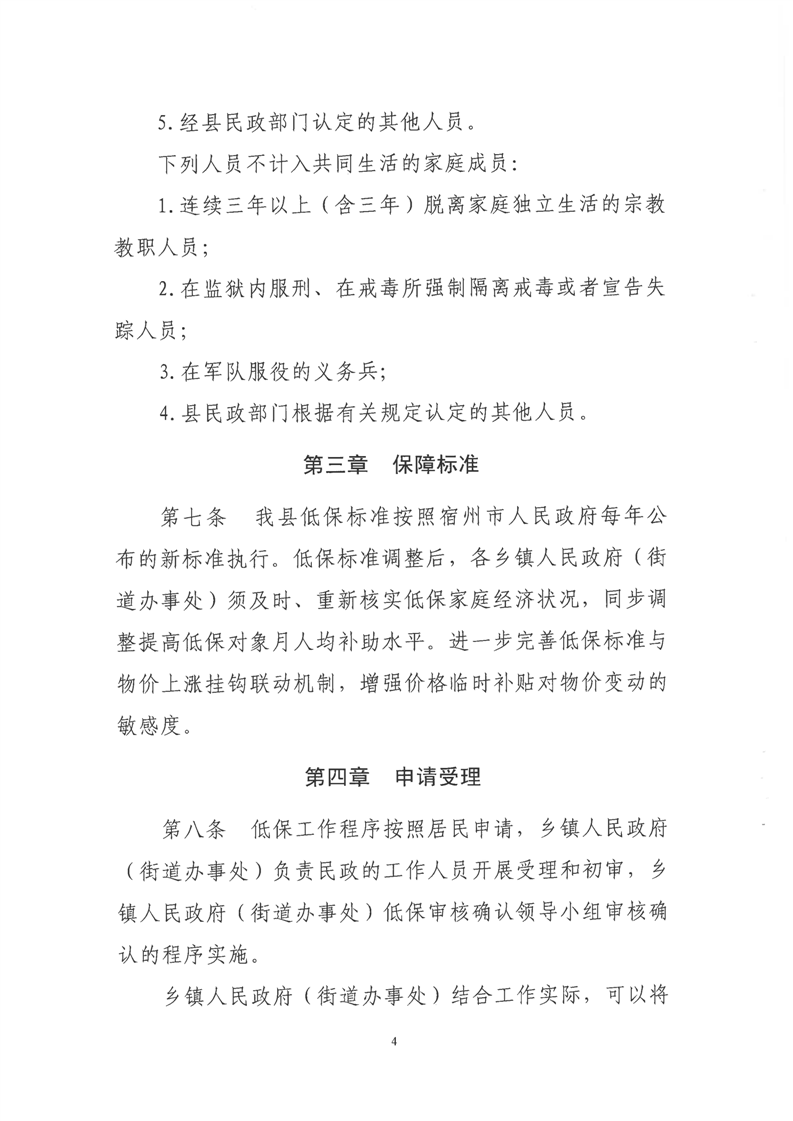 5. 经县民政部门认定的其他人员。

下列人员不计入共同生活的家庭成员：

1. 连续三年以上（含三年）脱离家庭独立生活的宗教教职人员；

2. 在监狱内服刑、在戒毒所强制隔离戒毒或者宣告失踪人员；

3. 在军队服役的义务兵；

4. 县民政部门根据有关规定认定的其他人员。

第三章　保障标准

第七条　我县低保标准按照宿州市人民政府每年公布的新标准执行。低保标准调整后，各乡镇人民政府（街道办事处）须及时、重新核实低保家庭经济状况，同步调整提高低保对象月人均补助水平。进一步完善低保标准与物价上涨挂钩联动机制，增强价格临时补贴对物价变动的敏感度。

第四章　申请受理

第八条　低保工作程序按照居民申请，乡镇人民政府（街道办事处）负责民政的工作人员开展受理和初审，乡镇人民政府（街道办事处）低保审核确认领导小组审核确认的程序实施。

乡镇人民政府（街道办事处）结合工作实际，可以将

4